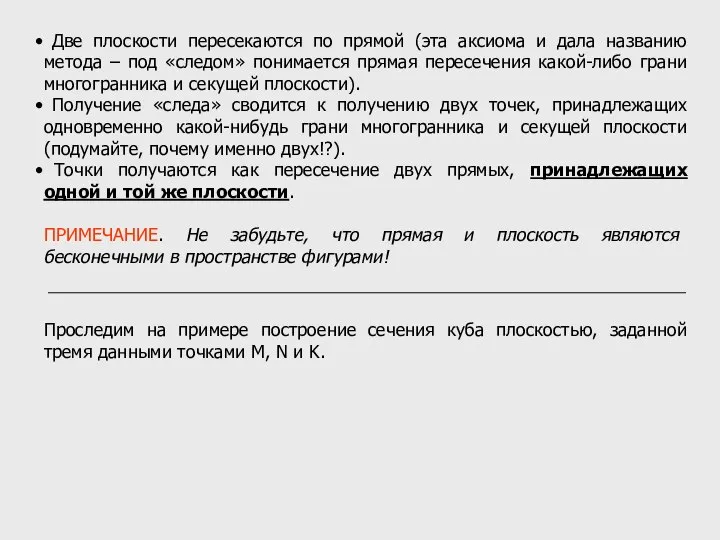 • Две плоскости пересекаются по прямой (эта аксиома и дала названию метода – под «следом» понимается прямая пересечения какой-либо грани многогранника и секущей плоскости).
• Получение «следа» сводится к получению двух точек, принадлежащих одновременно какой-нибудь грани многогранника и секущей плоскости (подумайте, почему именно двух!?).
• Точки получаются как пересечение двух прямых, принадлежащих одной и той же плоскости.

ПРИМЕЧАНИЕ. Не забудьте, что прямая и плоскость являются бесконечными в пространстве фигурами!

Проследим на примере построение сечения куба плоскостью, заданной тремя данными точками M, N и K.